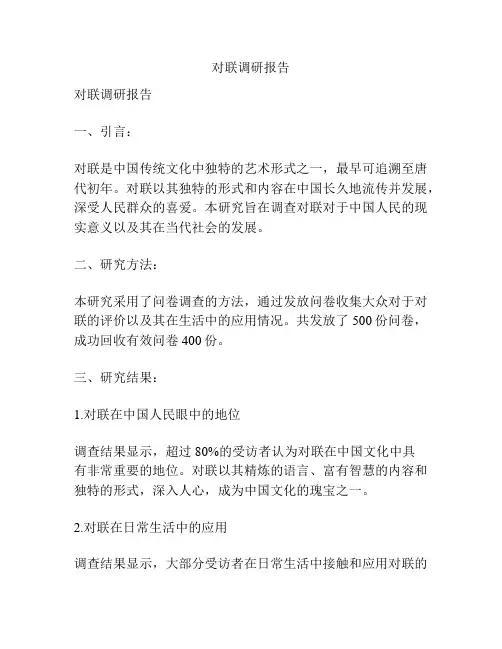 对联调研报告

对联调研报告

一、引言：

对联是中国传统文化中独特的艺术形式之一，最早可追溯至唐代初年。对联以其独特的形式和内容在中国长久地流传并发展，深受人民群众的喜爱。本研究旨在调查对联对于中国人民的现实意义以及其在当代社会的发展。

二、研究方法：

本研究采用了问卷调查的方法，通过发放问卷收集大众对于对联的评价以及其在生活中的应用情况。共发放了 500 份问卷，成功回收有效问卷 400 份。

三、研究结果：

1.对联在中国人民眼中的地位

调查结果显示，超过 80%的受访者认为对联在中国文化中具有非常重要的地位。对联以其精炼的语言、富有智慧的内容和独特的形式，深入人心，成为中国文化的瑰宝之一。

2.对联在日常生活中的应用

调查结果显示，大部分受访者在日常生活中接触和应用对联的